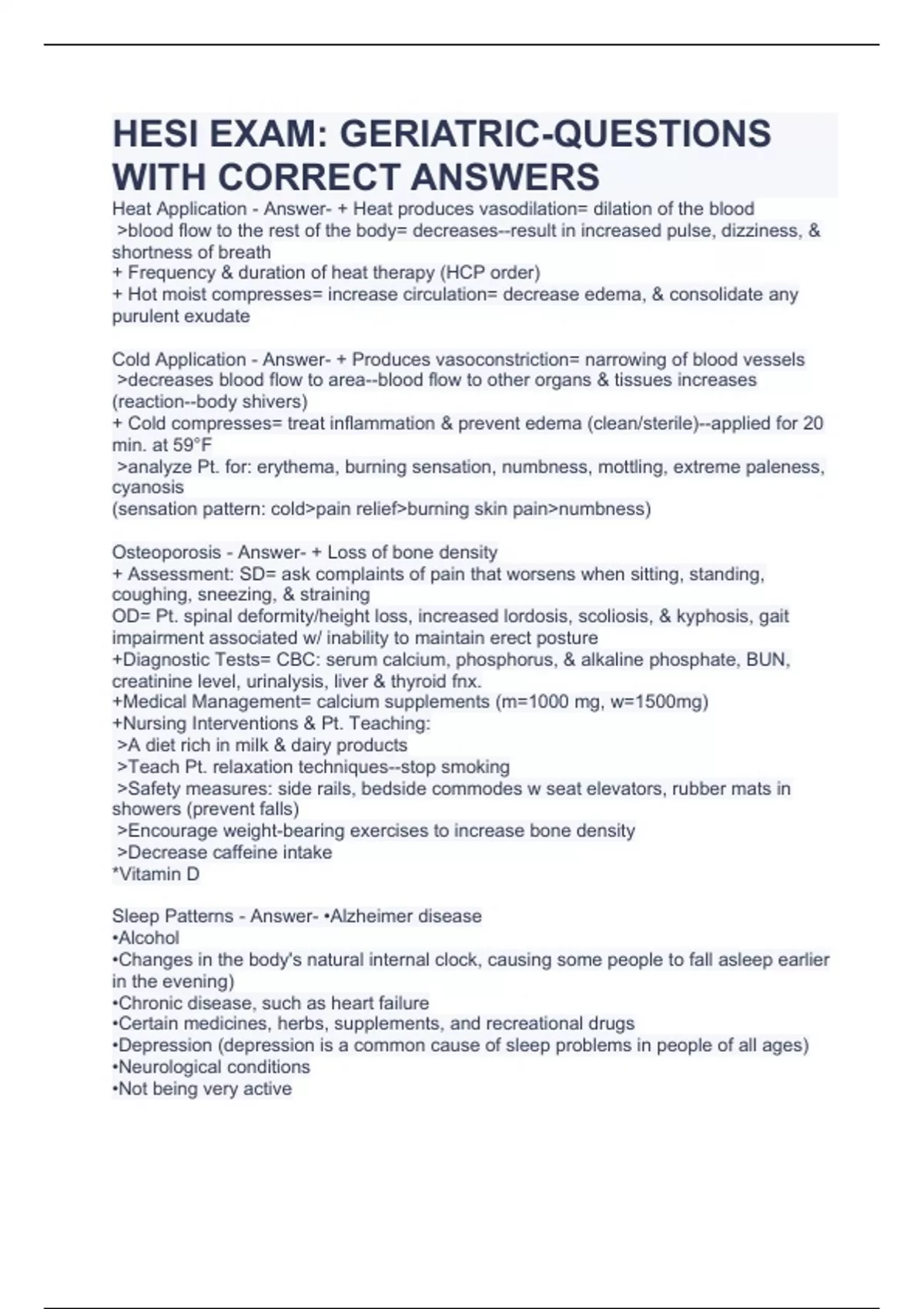 HESI EXAM: GERIATRIC-QUESTIONS WITH CORRECT ANSWERS

Heat Application - Answer- + Heat produces vasodilation= dilation of the blood
>blood flow to the rest of the body= decreases--result in increased pulse, dizziness, & shortness of breath
+ Frequency & duration of heat therapy (HCP order)
+ Hot moist compresses= increase circulation= decrease edema, & consolidate any purulent exudate

Cold Application - Answer- + Produces vasoconstriction= narrowing of blood vessels
>decreases blood flow to area--blood flow to other organs & tissues increases (reaction--body shivers)
+ Cold compresses= treat inflammation & prevent edema (clean/sterile)--applied for 20 min. at 59°F
>analyze Pt. for: erythema, burning sensation, numbness, mottling, extreme paleness, cyanosis
(sensation pattern: cold>pain relief>burning skin pain>numbness)

Osteoporosis - Answer- + Loss of bone density
+ Assessment: SD= ask complaints of pain that worsens when sitting, standing, coughing, sneezing, & straining
OD= Pt. spinal deformity/height loss, increased lordosis, scoliosis, & kyphosis, gait impairment associated w/ inability to maintain erect posture
+Diagnostic Tests= CBC: serum calcium, phosphorus, & alkaline phosphate, BUN, creatinine level, urinalysis, liver & thyroid fnx.
+Medical Management= calcium supplements (m=1000 mg, w=1500mg)
+Nursing Interventions & Pt. Teaching:
>A diet rich in milk & dairy products
>Teach Pt. relaxation techniques--stop smoking
>Safety measures: side rails, bedside commodes w seat elevators, rubber mats in showers (prevent falls)
>Encourage weight-bearing exercises to increase bone density
>Decrease caffeine intake
*Vitamin D

Sleep Patterns - Answer- •Alzheimer disease
•Alcohol
•Changes in the body's natural internal clock, causing some people to fall asleep earlier in the evening)
•Chronic disease, such as heart failure
•Certain medicines, herbs, supplements, and recreational drugs
•Depression (depression is a common cause of sleep problems in people of all ages)
•Neurological conditions
•Not being very active